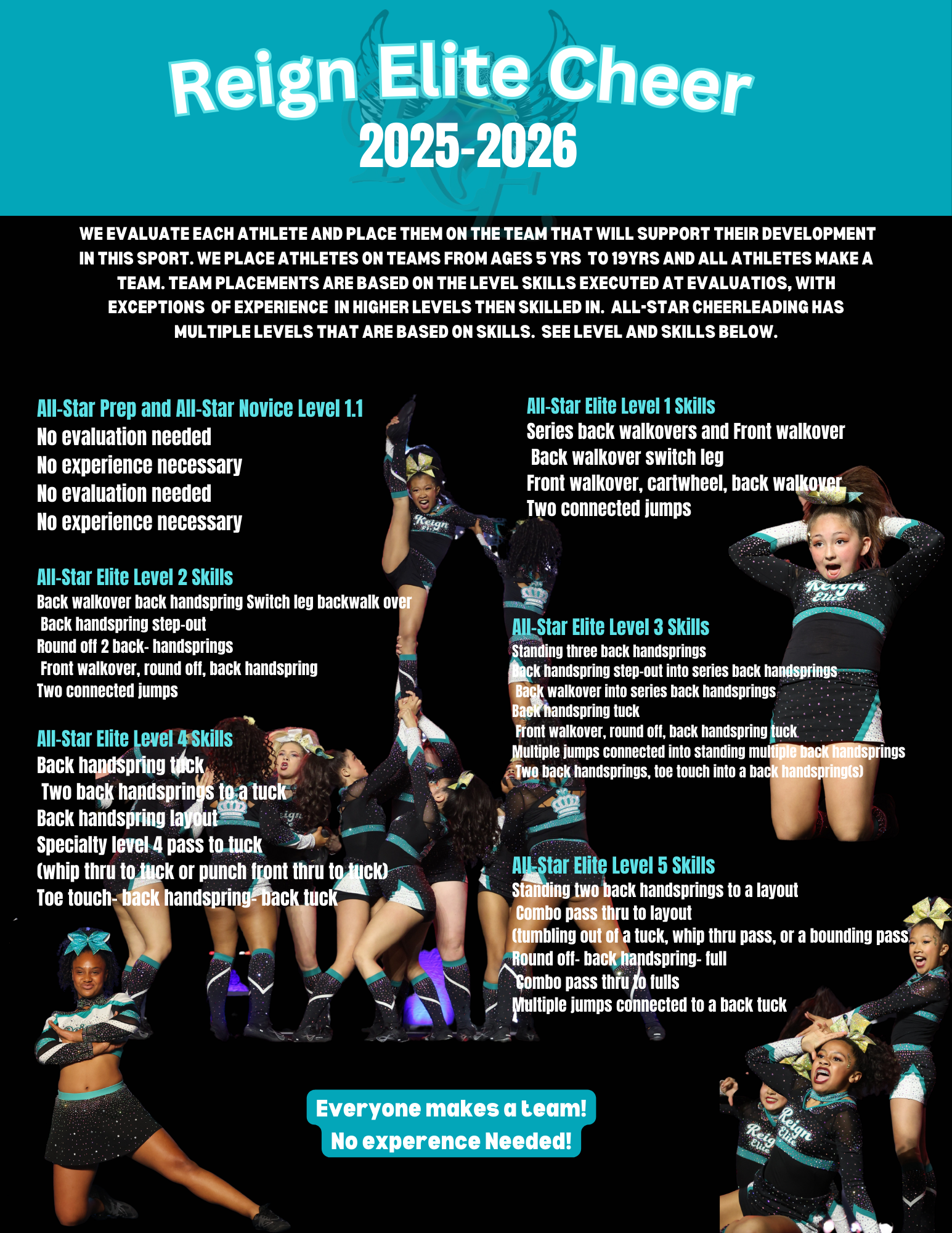 Reign Elite Cheer
2025-2026

WE EVALUATE EACH ATHLETE AND PLACE THEM ON THE TEAM THAT WILL SUPPORT THEIR DEVELOPMENT IN THIS SPORT. WE PLACE ATHLETES ON TEAMS FROM AGES 5 YRS TO 19YRS AND ALL ATHLETES MAKE A TEAM. TEAM PLACEMENTS ARE BASED ON THE LEVEL SKILLS EXECUTED AT EVALUATIOS, WITH EXCEPTIONS OF EXPERIENCE IN HIGHER LEVELS THEN SKILLED IN. ALL-STAR CHEERLEADING HAS MULTIPLE LEVELS THAT ARE BASED ON SKILLS. SEE LEVEL AND SKILLS BELOW.

All-Star Prep and All-Star Novice Level 1.1
No evaluation needed
No experience necessary
No evaluation needed
No experience necessary

All-Star Elite Level 2 Skills
Back walkover back handspring Switch leg backwalk over
Back handspring step-out
Round off 2 back- handsprings
Front walkover, round off, back handspring
Two connected jumps

All-Star Elite Level 4 Skills
Back handspring tuck
Two back handsprings to a tuck
Back handspring layout
Specialty level 4 pass to tuck
(whip thru to tuck or punch front thru to tuck)
Toe touch- back handspring- back tuck

All-Star Elite Level 1 Skills
Series back walkovers and Front walkover
Back walkover switch leg
Front walkover, cartwheel, back walkover
Two connected jumps

All-Star Elite Level 3 Skills
Standing three back handsprings
Back handspring step-out into series back handsprings
Back walkover into series back handsprings
Back handspring tuck
Front walkover, round off, back handspring tuck
Multiple jumps connected into standing multiple back handsprings
Two back handsprings, toe touch into a back handspring(s)

All-Star Elite Level 5 Skills
Standing two back handsprings to a layout
Combo pass thru to layout
(tumbling out of a tuck, whip thru pass, or a bounding pass
Round off- back handspring- full
Combo pass thru to fulls
Multiple jumps connected to a back tuck

Everyone makes a team!
No experence Needed!